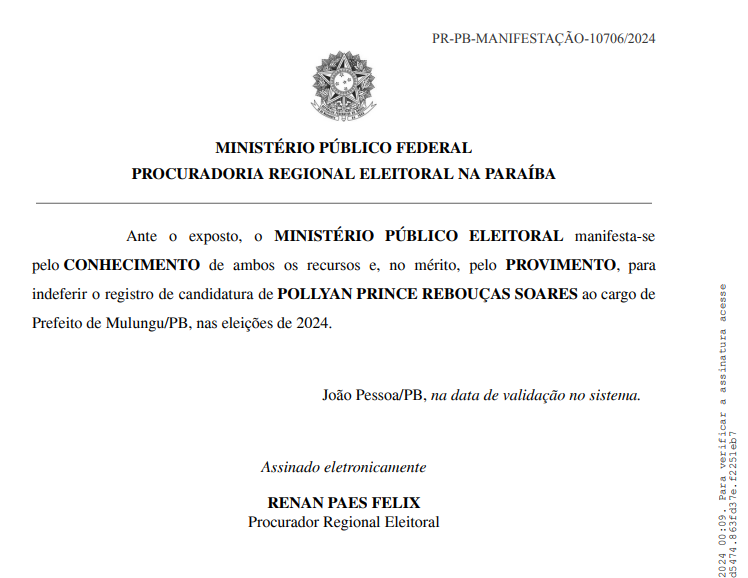 PR-PB-MANIFESTAÇÃO-10706/2024

MINISTÉRIO PÚBLICO FEDERAL
PROCURADORIA REGIONAL ELEITORAL NA PARAÍBA

Ante o exposto, o MINISTÉRIO PÚBLICO ELEITORAL manifesta-se pelo CONHECIMENTO de ambos os recursos e, no mérito, pelo PROVIMENTO, para indeferir o registro de candidatura de POLLYAN PRINCE REBOUÇAS SOARES ao cargo de Prefeito de Mulungu/PB, nas eleições de 2024.

João Pessoa/PB, na data de validação no sistema.

Assinado eletronicamente

RENAN PAES FELIX
Procurador Regional Eleitoral

2024 00:09. Para verificar a assinatura acesse
d5474.863fd37e.f2251eb7